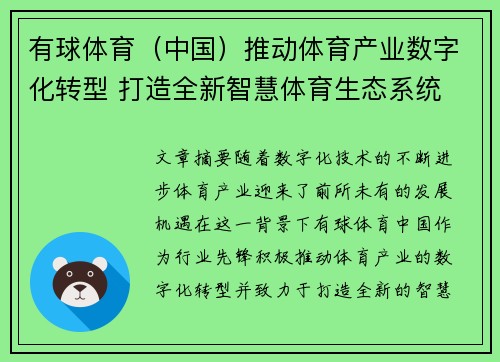 有球体育（中国）推动体育产业数字化转型 打造全新智慧体育生态系统

文章摘要随着数字化技术的不断进步体育产业迎来了前所未有的发展机遇在这一背景下有球体育中国作为行业先锋积极推动体育产业的数字化转型并致力于打造全新的智慧